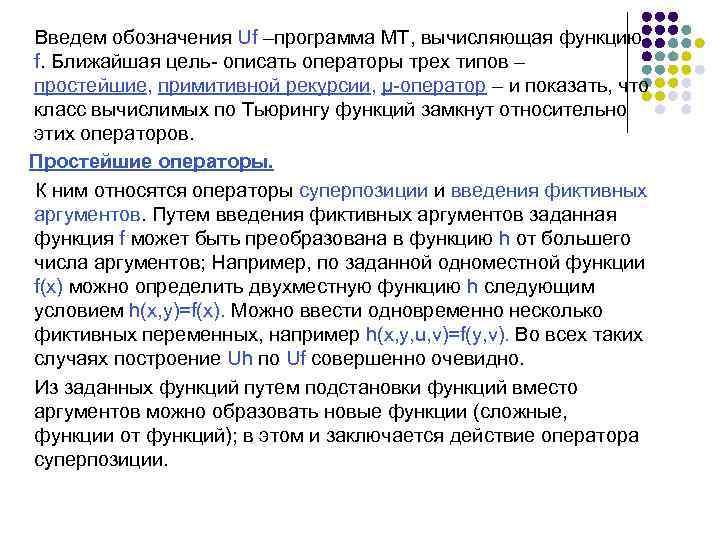 Введем обозначения Uf –программа МТ, вычисляющая функцию f. Ближайшая цель- описать операторы трех типов – простейшие, примитивной рекурсии, μ-оператор – и показать, что класс вычислимых по Тьюрингу функций замкнут относительно этих операторов.

Простейшие операторы.

К ним относятся операторы суперпозиции и введения фиктивных аргументов. Путем введения фиктивных аргументов заданная функция f может быть преобразована в функцию h от большего числа аргументов; Например, по заданной одноместной функции f(x) можно определить двухместную функцию h следующим условием h(x,y)=f(x). Можно ввести одновременно несколько фиктивных переменных, например h(x,y,u,v)=f(y,v). Во всех таких случаях построение Uh по Uf совершенно очевидно.

Из заданных функций путем подстановки функций вместо аргументов можно образовать новые функции (сложные, функции от функций); в этом и заключается действие оператора суперпозиции.